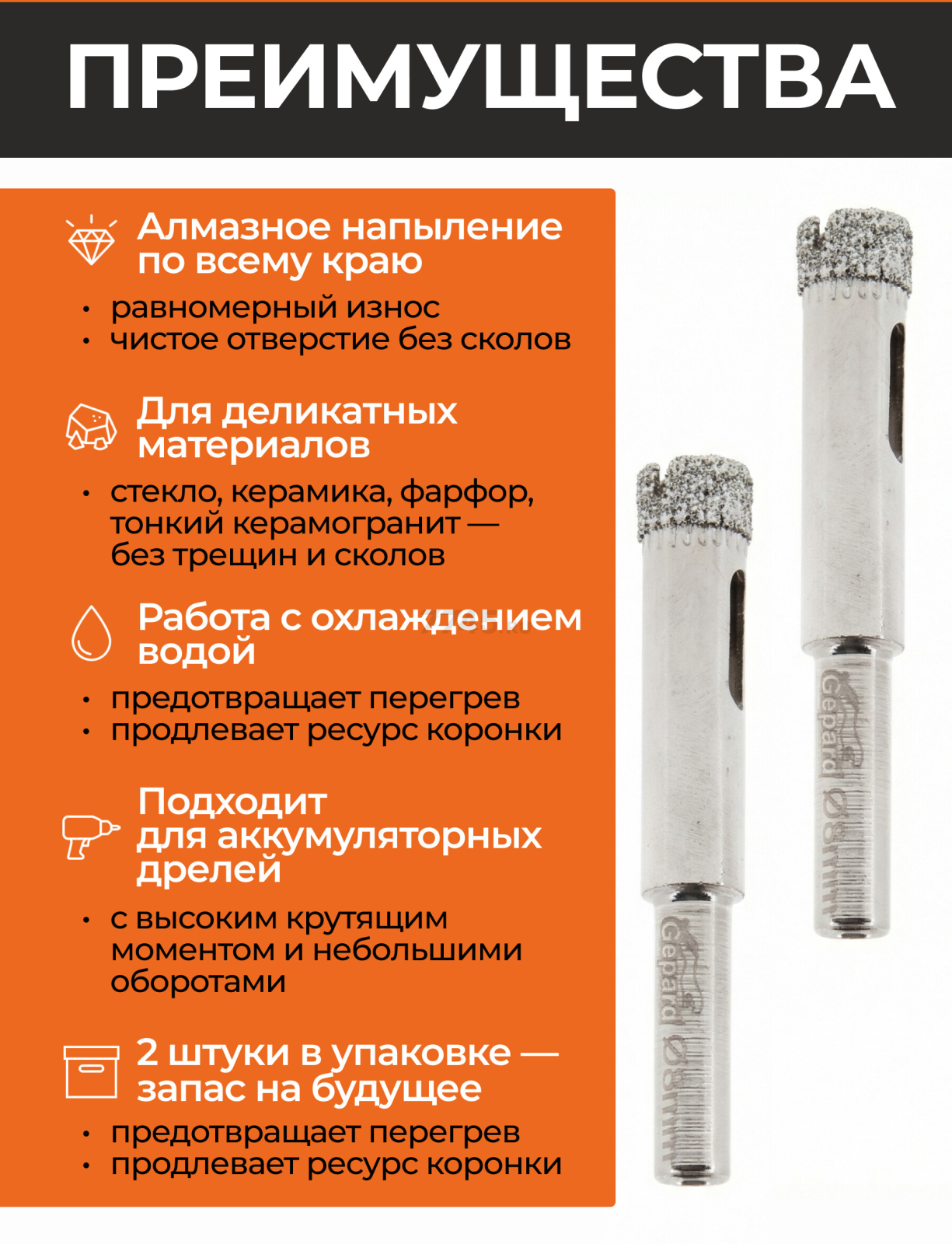 ПРЕИМУЩЕСТВА

Алмазное напыление по всему краю

• равномерный износ
• чистое отверстие без сколов

Для деликатных материалов

• стекло, керамика, фарфор, тонкий керамогранит — без трещин и сколов

Работа с охлаждением водой

• предотвращает перегрев
• продлевает ресурс коронки

Подходит для аккумуляторных дрелей

• с высоким крутящим моментом и небольшими оборотами

2 штуки в упаковке — запас на будущее

• предотвращает перегрев
• продлевает ресурс коронки

Gepard Ø8mm

Gepard Ø8mm